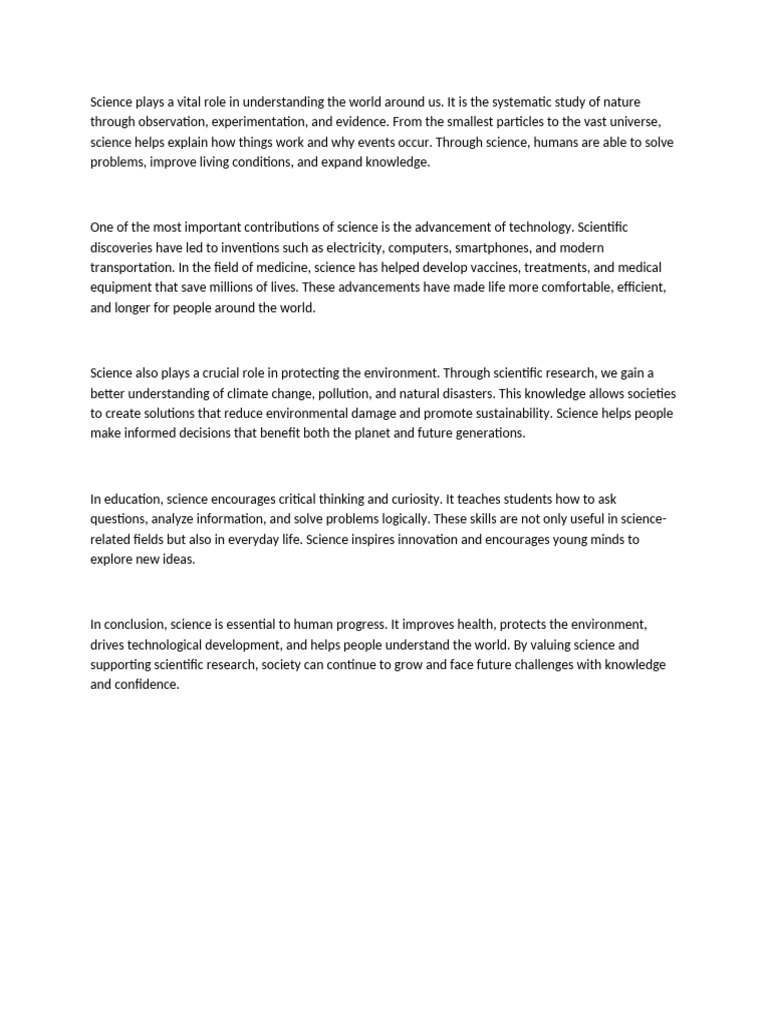 Science plays a vital role in understanding the world around us. It is the systematic study of nature through observation, experimentation, and evidence. From the smallest particles to the vast universe, science helps explain how things work and why events occur. Through science, humans are able to solve problems, improve living conditions, and expand knowledge.

One of the most important contributions of science is the advancement of technology. Scientific discoveries have led to inventions such as electricity, computers, smartphones, and modern transportation. In the field of medicine, science has helped develop vaccines, treatments, and medical equipment that save millions of lives. These advancements have made life more comfortable, efficient, and longer for people around the world.

Science also plays a crucial role in protecting the environment. Through scientific research, we gain a better understanding of climate change, pollution, and natural disasters. This knowledge allows societies to create solutions that reduce environmental damage and promote sustainability. Science helps people make informed decisions that benefit both the planet and future generations.

In education, science encourages critical thinking and curiosity. It teaches students how to ask questions, analyze information, and solve problems logically. These skills are not only useful in science-related fields but also in everyday life. Science inspires innovation and encourages young minds to explore new ideas.

In conclusion, science is essential to human progress. It improves health, protects the environment, drives technological development, and helps people understand the world. By valuing science and supporting scientific research, society can continue to grow and face future challenges with knowledge and confidence.